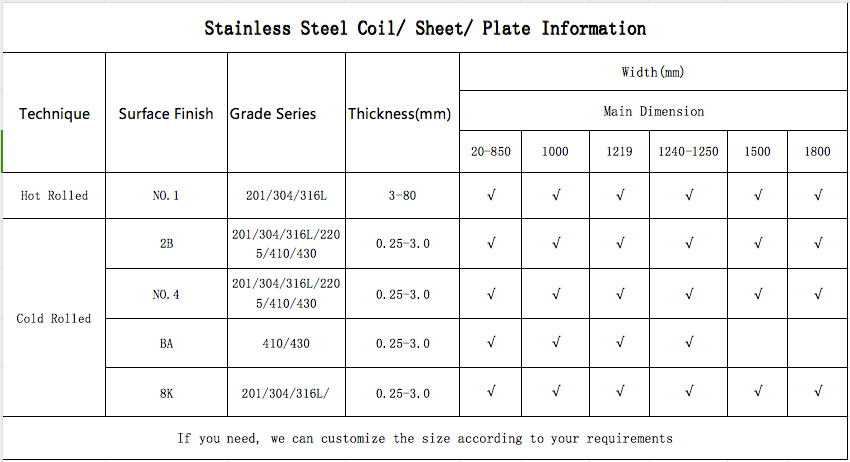 Stainless Steel Coil/ Sheet/ Plate Information

| Technique | Surface Finish | Grade Series | Thickness(mm) | Width(mm) | | | | | |
|---|---|---|---|---|---|---|---|---|---|
| | | | | Main Dimension | | | | | |
| | | | | 20-850 | 1000 | 1219 | 1240-1250 | 1500 | 1800 |
| Hot Rolled | NO.1 | 201/304/316L | 3-80 | √ | √ | √ | √ | √ | √ |
| Cold Rolled | 2B | 201/304/316L/2205/410/430 | 0.25-3.0 | √ | √ | √ | √ | √ | √ |
| | NO.4 | 201/304/316L/2205/410/430 | 0.25-3.0 | √ | √ | √ | √ | √ | √ |
| | BA | 410/430 | 0.25-3.0 | √ | √ | √ | √ | | |
| | 8K | 201/304/316L/ | 0.25-3.0 | √ | √ | √ | √ | √ | √ |

If you need, we can customize the size according to your requirements